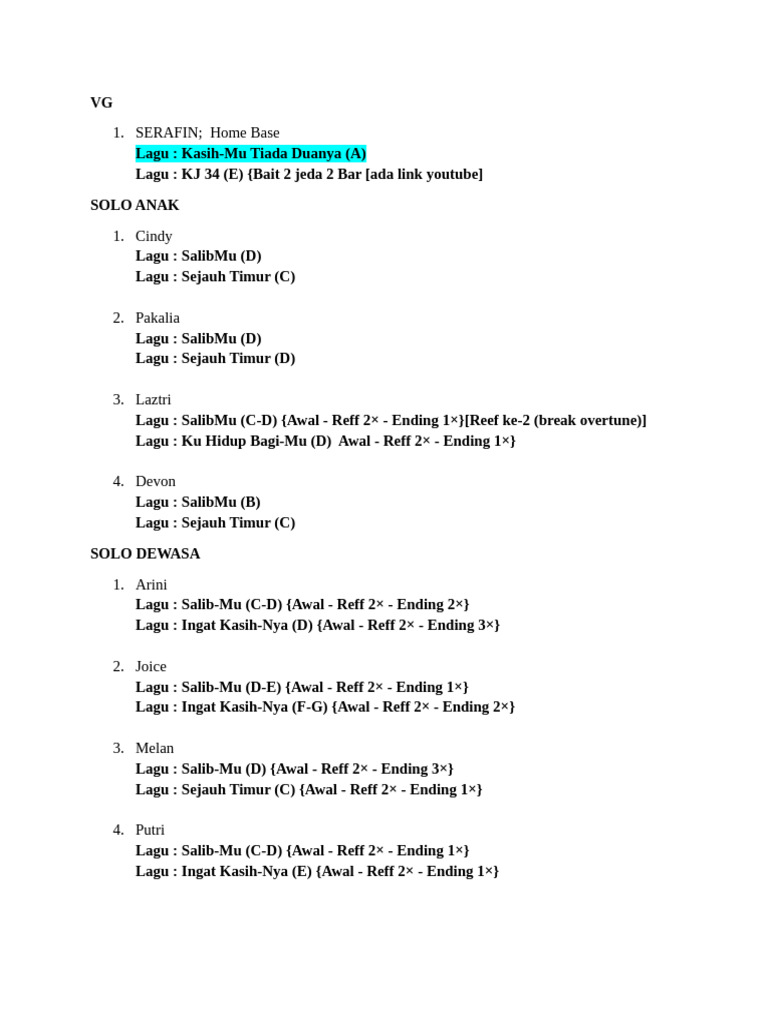 VG

1. SERAFIN; Home Base
Lagu : Kasih-Mu Tiada Duanya (A)
Lagu : KJ 34 (E) {Bait 2 jeda 2 Bar [ada link youtube]

SOLO ANAK

1. Cindy
Lagu : SalibMu (D)
Lagu : Sejauh Timur (C)

2. Pakalia
Lagu : SalibMu (D)
Lagu : Sejauh Timur (D)

3. Laztri
Lagu : SalibMu (C-D) {Awal - Reff 2× - Ending 1×}[Reef ke-2 (break overtune)]
Lagu : Ku Hidup Bagi-Mu (D) Awal - Reff 2× - Ending 1×}

4. Devon
Lagu : SalibMu (B)
Lagu : Sejauh Timur (C)

SOLO DEWASA

1. Arini
Lagu : Salib-Mu (C-D) {Awal - Reff 2× - Ending 2×}
Lagu : Ingat Kasih-Nya (D) {Awal - Reff 2× - Ending 3×}

2. Joice
Lagu : Salib-Mu (D-E) {Awal - Reff 2× - Ending 1×}
Lagu : Ingat Kasih-Nya (F-G) {Awal - Reff 2× - Ending 2×}

3. Melan
Lagu : Salib-Mu (D) {Awal - Reff 2× - Ending 3×}
Lagu : Sejauh Timur (C) {Awal - Reff 2× - Ending 1×}

4. Putri
Lagu : Salib-Mu (C-D) {Awal - Reff 2× - Ending 1×}
Lagu : Ingat Kasih-Nya (E) {Awal - Reff 2× - Ending 1×}